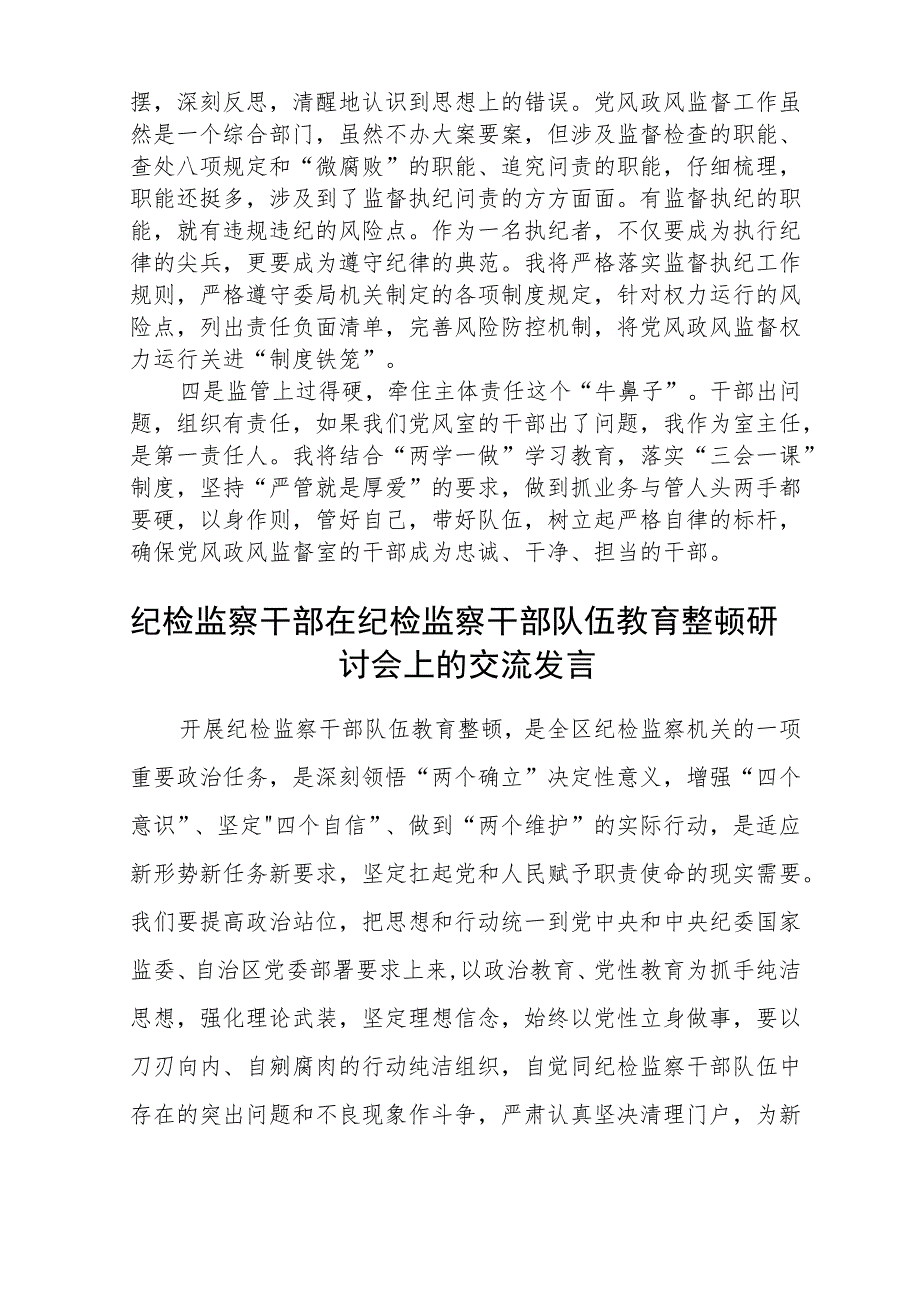 摆，深刻反思，清醒地认识到思想上的错误。党风政风监督工作虽然是一个综合部门，虽然不办大案要案，但涉及监督检查的职能、查处八项规定和“微腐败”的职能、追究问责的职能，仔细梳理，职能还挺多，涉及到了监督执纪问责的方方面面。有监督执纪的职能，就有违规违纪的风险点。作为一名执纪者，不仅要成为执行纪律的尖兵，更要成为遵守纪律的典范。我将严格落实监督执纪工作规则，严格遵守委局机关制定的各项制度规定，针对权力运行的风险点，列出责任负面清单，完善风险防控机制，将党风政风监督权力运行关进“制度铁笼”。

四是监管上过得硬，牵住主体责任这个“牛鼻子”。干部出问题，组织有责任，如果我们党风室的干部出了问题，我作为室主任，是第一责任人。我将结合“两学一做”学习教育，落实“三会一课”制度，坚持“严管就是厚爱”的要求，做到抓业务与管人头两手都要硬，以身作则，管好自己，带好队伍，树立起严格自律的标杆，确保党风政风监督室的干部成为忠诚、干净、担当的干部。

纪检监察干部在纪检监察干部队伍教育整顿研讨会上的交流发言

开展纪检监察干部队伍教育整顿，是全区纪检监察机关的一项重要政治任务，是深刻领悟“两个确立”决定性意义，增强“四个意识”、坚定"四个自信”、做到“两个维护”的实际行动，是适应新形势新任务新要求，坚定扛起党和人民赋予职责使命的现实需要。我们要提高政治站位，把思想和行动统一到党中央和中央纪委国家监委、自治区党委部署要求上来，以政治教育、党性教育为抓手纯洁思想，强化理论武装，坚定理想信念，始终以党性立身做事，要以刀刃向内、自剜腐肉的行动纯洁组织，自觉同纪检监察干部队伍中存在的突出问题和不良现象作斗争，严肃认真坚决清理门户，为新